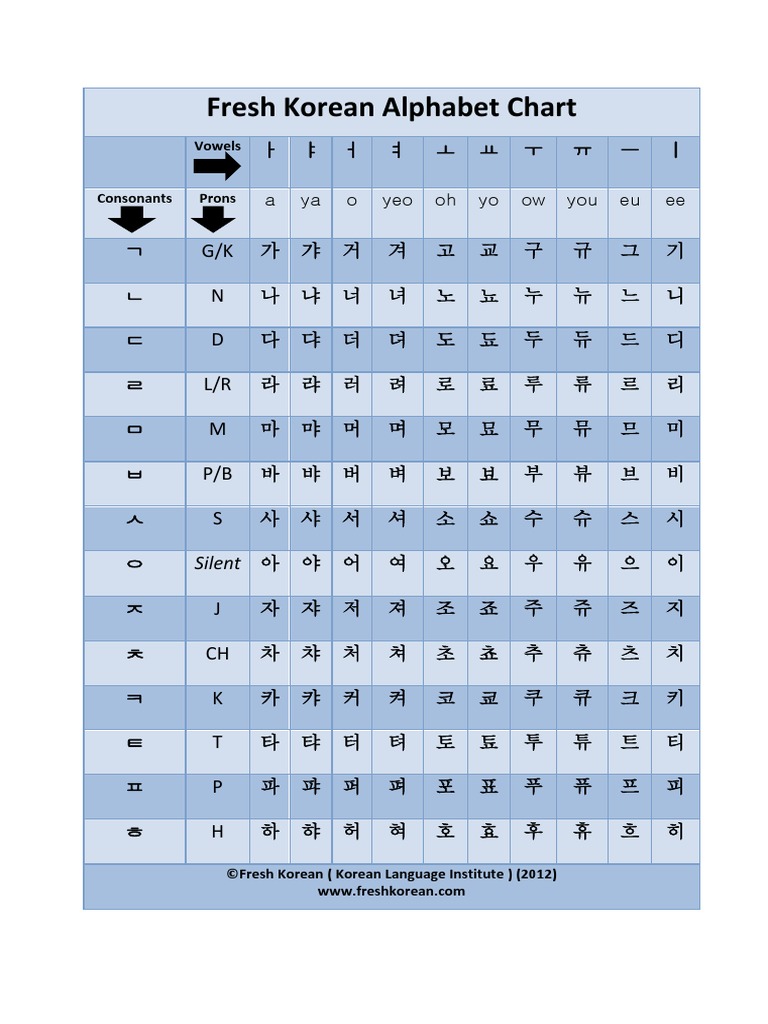 Fresh Korean Alphabet Chart

| | Vowels | ㅏ | ㅑ | ㅓ | ㅕ | ㅗ | ㅛ | ㅜ | ㅠ | ㅡ | ㅣ |
|---|---|---|---|---|---|---|---|---|---|---|---|
| Consonants | Prons | a | ya | o | yeo | oh | yo | ow | you | eu | ee |
| ㄱ | G/K | 가 | 갸 | 거 | 겨 | 고 | 교 | 구 | 규 | 그 | 기 |
| ㄴ | N | 나 | 냐 | 너 | 녀 | 노 | 뇨 | 누 | 뉴 | 느 | 니 |
| ㄷ | D | 다 | 댜 | 더 | 뎌 | 도 | 됴 | 두 | 듀 | 드 | 디 |
| ㄹ | L/R | 라 | 랴 | 러 | 려 | 로 | 료 | 루 | 류 | 르 | 리 |
| ㅁ | M | 마 | 먀 | 머 | 며 | 모 | 묘 | 무 | 뮤 | 므 | 미 |
| ㅂ | P/B | 바 | 뱌 | 버 | 벼 | 보 | 뵤 | 부 | 뷰 | 브 | 비 |
| ㅅ | S | 사 | 샤 | 서 | 셔 | 소 | 쇼 | 수 | 슈 | 스 | 시 |
| ㅇ | Silent | 아 | 야 | 어 | 여 | 오 | 요 | 우 | 유 | 으 | 이 |
| ㅈ | J | 자 | 쟈 | 저 | 져 | 조 | 죠 | 주 | 쥬 | 즈 | 지 |
| ㅊ | CH | 차 | 챠 | 처 | 쳐 | 초 | 쵸 | 추 | 츄 | 츠 | 치 |
| ㅋ | K | 카 | 캬 | 커 | 켜 | 코 | 쿄 | 쿠 | 큐 | 크 | 키 |
| ㅌ | T | 타 | 탸 | 터 | 텨 | 토 | 툐 | 투 | 튜 | 트 | 티 |
| ㅍ | P | 파 | 퍄 | 퍼 | 펴 | 포 | 표 | 푸 | 퓨 | 프 | 피 |
| ㅎ | H | 하 | 햐 | 허 | 혀 | 호 | 효 | 후 | 휴 | 흐 | 히 |

©Fresh Korean ( Korean Language Institute ) (2012)
www.freshkorean.com